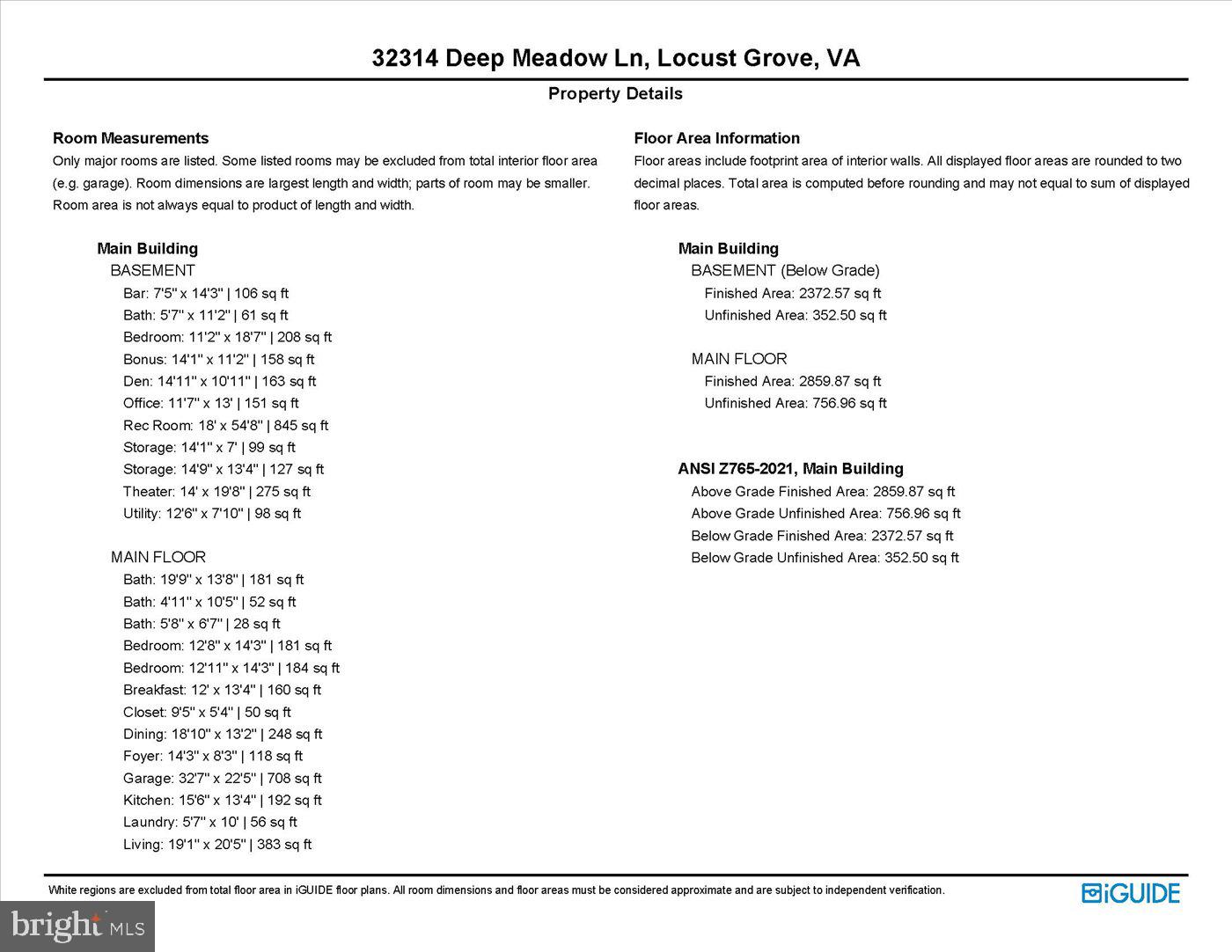 32314 Deep Meadow Ln, Locust Grove, VA

Property Details

Room Measurements
Only major rooms are listed. Some listed rooms may be excluded from total interior floor area (e.g. garage). Room dimensions are largest length and width; parts of room may be smaller. Room area is not always equal to product of length and width.

Main Building
BASEMENT
Bar: 7'5" x 14'3" | 106 sq ft
Bath: 5'7" x 11'2" | 61 sq ft
Bedroom: 11'2" x 18'7" | 208 sq ft
Bonus: 14'1" x 11'2" | 158 sq ft
Den: 14'11" x 10'11" | 163 sq ft
Office: 11'7" x 13' | 151 sq ft
Rec Room: 18' x 54'8" | 845 sq ft
Storage: 14'1" x 7' | 99 sq ft
Storage: 14'9" x 13'4" | 127 sq ft
Theater: 14' x 19'8" | 275 sq ft
Utility: 12'6" x 7'10" | 98 sq ft

MAIN FLOOR
Bath: 19'9" x 13'8" | 181 sq ft
Bath: 4'11" x 10'5" | 52 sq ft
Bath: 5'8" x 6'7" | 28 sq ft
Bedroom: 12'8" x 14'3" | 181 sq ft
Bedroom: 12'11" x 14'3" | 184 sq ft
Breakfast: 12' x 13'4" | 160 sq ft
Closet: 9'5" x 5'4" | 50 sq ft
Dining: 18'10" x 13'2" | 248 sq ft
Foyer: 14'3" x 8'3" | 118 sq ft
Garage: 32'7" x 22'5" | 708 sq ft
Kitchen: 15'6" x 13'4" | 192 sq ft
Laundry: 5'7" x 10' | 56 sq ft
Living: 19'1" x 20'5" | 383 sq ft

Floor Area Information
Floor areas include footprint area of interior walls. All displayed floor areas are rounded to two decimal places. Total area is computed before rounding and may not equal to sum of displayed floor areas.

Main Building
BASEMENT (Below Grade)
Finished Area: 2372.57 sq ft
Unfinished Area: 352.50 sq ft

MAIN FLOOR
Finished Area: 2859.87 sq ft
Unfinished Area: 756.96 sq ft

ANSI Z765-2021, Main Building
Above Grade Finished Area: 2859.87 sq ft
Above Grade Unfinished Area: 756.96 sq ft
Below Grade Finished Area: 2372.57 sq ft
Below Grade Unfinished Area: 352.50 sq ft

White regions are excluded from total floor area in iGUIDE floor plans. All room dimensions and floor areas must be considered approximate and are subject to independent verification.

iGUIDE

bright MLS